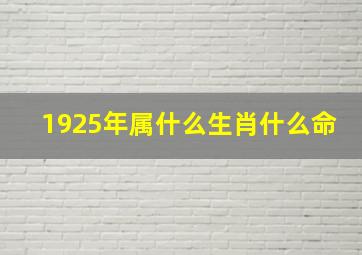 1925年属什么生肖什么命